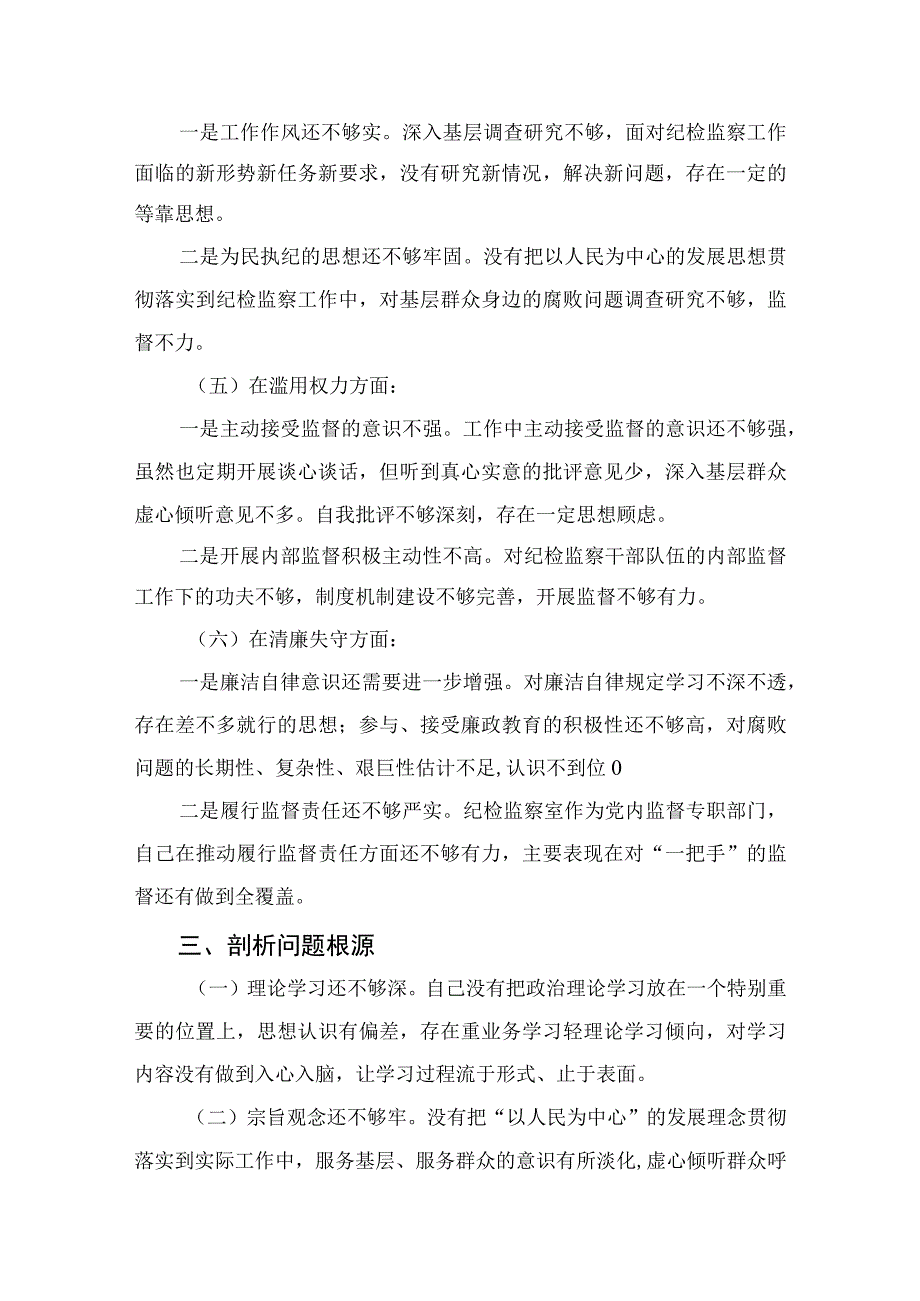 一是工作作风还不够实。深入基层调查研究不够，面对纪检监察工作面临的新形势新任务新要求，没有研究新情况，解决新问题，存在一定的等靠思想。

二是为民执纪的思想还不够牢固。没有把以人民为中心的发展思想贯彻落实到纪检监察工作中，对基层群众身边的腐败问题调查研究不够，监督不力。

（五）在滥用权力方面：

一是主动接受监督的意识不强。工作中主动接受监督的意识还不够强，虽然也定期开展谈心谈话，但听到真心实意的批评意见少，深入基层群众虚心倾听意见不多。自我批评不够深刻，存在一定思想顾虑。

二是开展内部监督积极主动性不高。对纪检监察干部队伍的内部监督工作下的功夫不够，制度机制建设不够完善，开展监督不够有力。

（六）在清廉失守方面：

一是廉洁自律意识还需要进一步增强。对廉洁自律规定学习不深不透，存在差不多就行的思想；参与、接受廉政教育的积极性还不够高，对腐败问题的长期性、复杂性、艰巨性估计不足,认识不到位0

二是履行监督责任还不够严实。纪检监察室作为党内监督专职部门，自己在推动履行监督责任方面还不够有力，主要表现在对“一把手”的监督还有做到全覆盖。

三、剖析问题根源

（一）理论学习还不够深。自己没有把政治理论学习放在一个特别重要的位置上，思想认识有偏差，存在重业务学习轻理论学习倾向，对学习内容没有做到入心入脑，让学习过程流于形式、止于表面。

（二）宗旨观念还不够牢。没有把“以人民为中心”的发展理念贯彻落实到实际工作中，服务基层、服务群众的意识有所淡化,虚心倾听群众呼